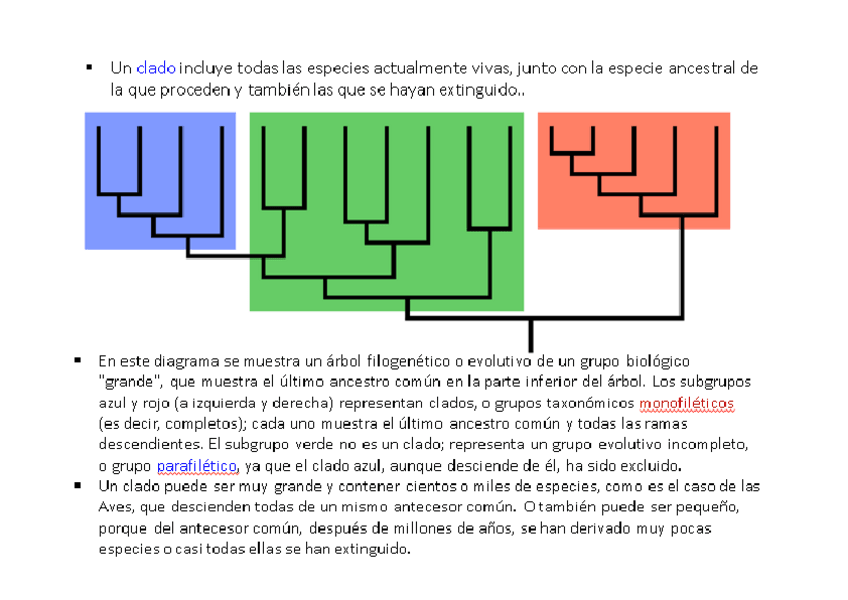 ▪ Un clado incluye todas las especies actualmente vivas, junto con la especie ancestral de la que proceden y también las que se hayan extinguido..

▪ En este diagrama se muestra un árbol filogenético o evolutivo de un grupo biológico "grande", que muestra el último ancestro común en la parte inferior del árbol. Los subgrupos azul y rojo (a izquierda y derecha) representan clados, o grupos taxonómicos monofiléticos (es decir, completos); cada uno muestra el último ancestro común y todas las ramas descendientes. El subgrupo verde no es un clado; representa un grupo evolutivo incompleto, o grupo parafilético, ya que el clado azul, aunque desciende de él, ha sido excluido.
▪ Un clado puede ser muy grande y contener cientos o miles de especies, como es el caso de las Aves, que descienden todas de un mismo antecesor común. O también puede ser pequeño, porque del antecesor común, después de millones de años, se han derivado muy pocas especies o casi todas ellas se han extinguido.